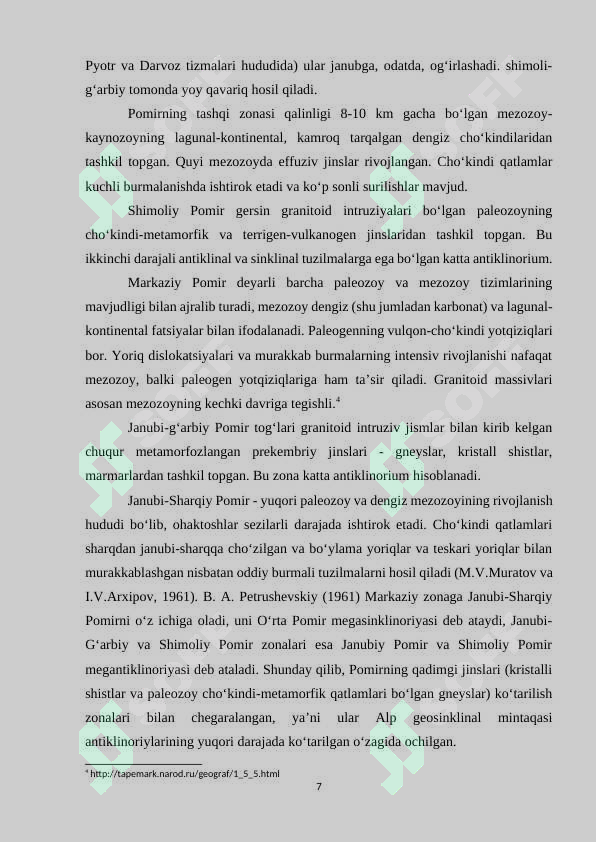 Pyotr va Darvoz tizmalari hududida) ular janubga, odatda, og'irlashadi. shimoli-g'arbiy tomonda yoy qavariq hosil qiladi.

Pomirning tashqi zonasi qalinligi 8-10 km gacha bo'lgan mezozoy-kaynozoyning lagunal-kontinental, kamroq tarqalgan dengiz cho'kindilaridan tashkil topgan. Quyi mezozoyda effuziv jinslar rivojlangan. Cho'kindi qatlamlar kuchli burmalanishda ishtirok etadi va ko'p sonli surilishlar mavjud.

Shimoliy Pomir gersin granitoid intruziyalari bo'lgan paleozoyning cho'kindi-metamorfik va terrigen-vulkanogen jinslaridan tashkil topgan. Bu ikkinchi darajali antiklinal va sinklinal tuzilmalarga ega bo'lgan katta antiklinorium.

Markaziy Pomir deyarli barcha paleozoy va mezozoy tizimlarining mavjudligi bilan ajralib turadi, mezozoy dengiz (shu jumladan karbonat) va lagunal-kontinental fatsiyalar bilan ifodalanadi. Paleogenning vulqon-cho'kindi yotqiziqlari bor. Yoriq dislokatsiyalari va murakkab burmalarning intensiv rivojlanishi nafaqat mezozoy, balki paleogen yotqiziqlariga ham ta'sir qiladi. Granitoid massivlari asosan mezozoyning kechki davriga tegishli.$^{4}$

Janubi-g'arbiy Pomir tog'lari granitoid intruziv jismlar bilan kirib kelgan chuqur metamorfozlangan prekembriy jinslari - gneyslar, kristall shistlar, marmarlardan tashkil topgan. Bu zona katta antiklinorium hisoblanadi.

Janubi-Sharqiy Pomir - yuqori paleozoy va dengiz mezozoyining rivojlanish hududi bo'lib, ohaktoshlar sezilarli darajada ishtirok etadi. Cho'kindi qatlamlari sharqdan janubi-sharqqa cho'zilgan va bo'ylama yoriqlar va teskari yoriqlar bilan murakkablashgan nisbatan oddiy burmali tuzilmalarni hosil qiladi (M.V.Muratov va I.V.Arxipov, 1961). B. A. Petrushevskiy (1961) Markaziy zonaga Janubi-Sharqiy Pomirni o'z ichiga oladi, uni O'rta Pomir megasinklinoriyasi deb ataydi, Janubi-G'arbiy va Shimoliy Pomir zonalari esa Janubiy Pomir va Shimoliy Pomir megantiklinoriyasi deb ataladi. Shunday qilib, Pomirning qadimgi jinslari (kristalli shistlar va paleozoy cho'kindi-metamorfik qatlamlari bo'lgan gneyslar) ko'tarilish zonalari bilan chegaralangan, ya'ni ular Alp geosinklinal mintaqasi antiklinoriylarining yuqori darajada ko'tarilgan o'zagida ochilgan.

$^{4}$ http://tapemark.narod.ru/geograf/1_5_5.html

7